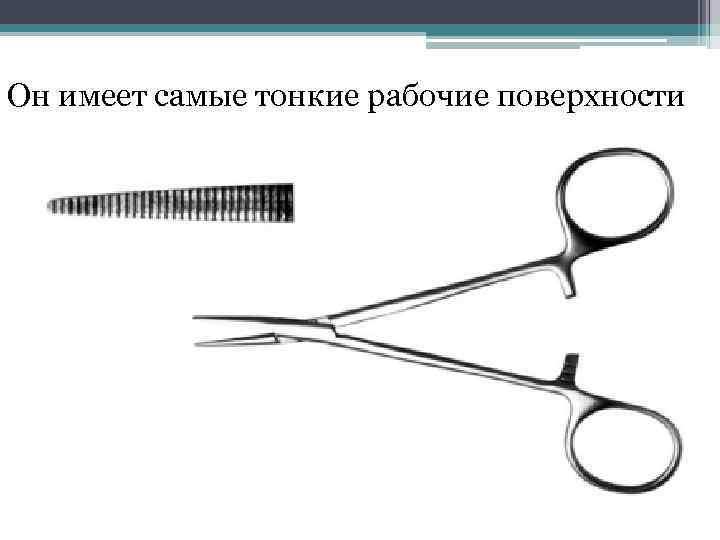 Он имеет самые тонкие рабочие поверхности